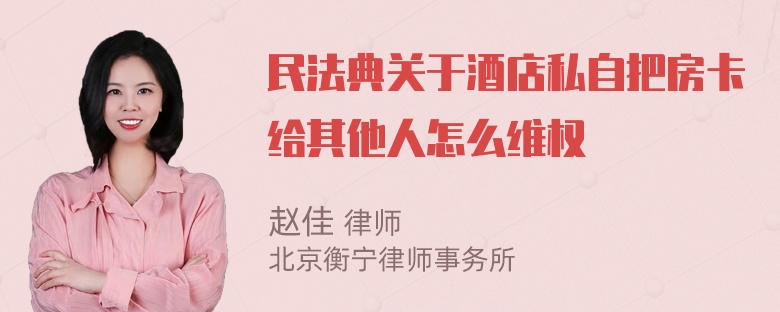 民法典关于酒店私自把房卡给其他人怎么维权

赵佳 律师
北京衡宁律师事务所